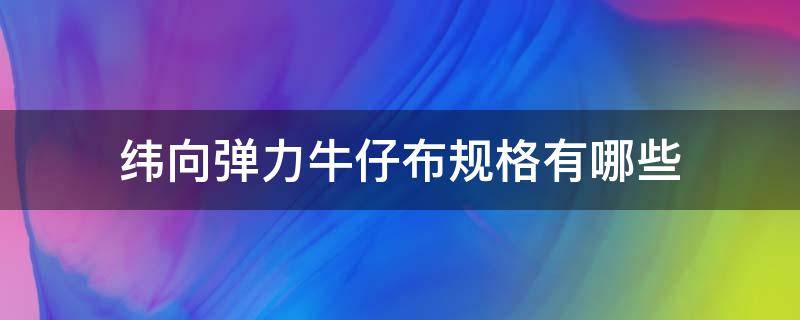 纬向弹力牛仔布规格有哪些